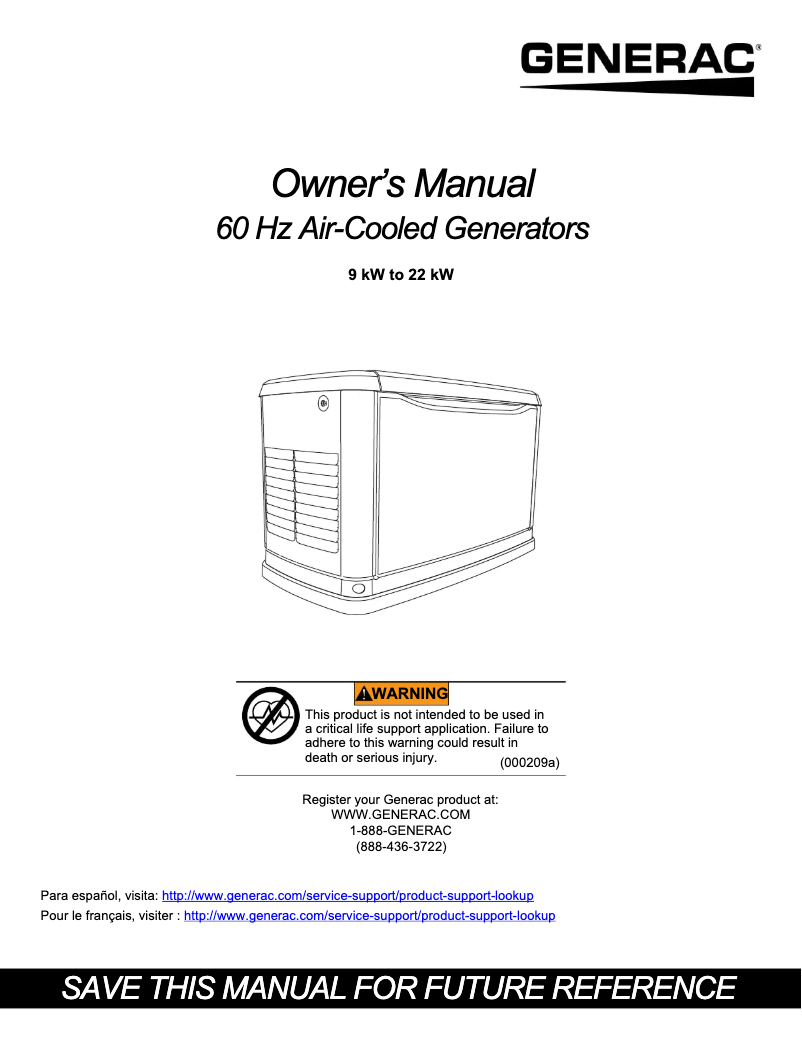 GENERAC®

Owner's Manual
60 Hz Air-Cooled Generators

9 kW to 22 kW

WARNING
This product is not intended to be used in a critical life support application. Failure to adhere to this warning could result in death or serious injury. (000209a)

Register your Generac product at:
WWW.GENERAC.COM
1-888-GENERAC
(888-436-3722)

Para español, visita: http://www.generac.com/service-support/product-support-lookup
Pour le français, visiter : http://www.generac.com/service-support/product-support-lookup

SAVE THIS MANUAL FOR FUTURE REFERENCE